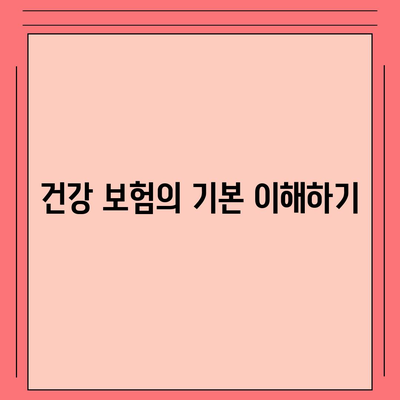 건강 보험의 기본 이해하기